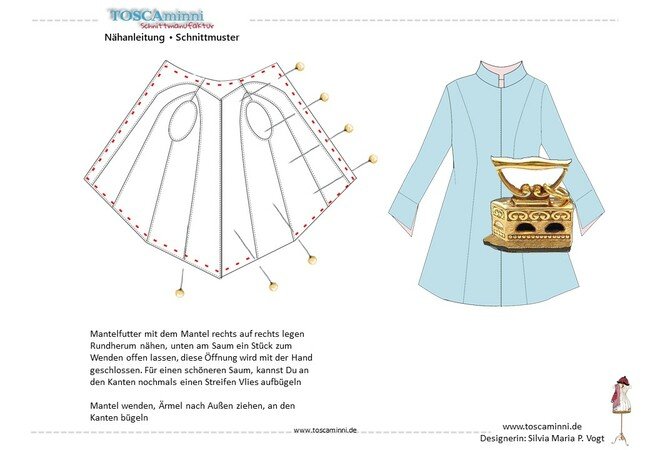 TOSCAminni
Schnittmanufaktur
Nähanleitung • Schnittmuster

Mantelfutter mit dem Mantel rechts auf rechts legen Rundherum nähen, unten am Saum ein Stück zum Wenden offen lassen, diese Öffnung wird mit der Hand geschlossen. Für einen schöneren Saum, kannst Du an den Kanten nochmals einen Streifen Vlies aufbügeln

Mantel wenden, Ärmel nach Außen ziehen, an den Kanten bügeln

www.toscaminni.de

www.toscaminni.de
Designerin: Silvia Maria P. Vogt